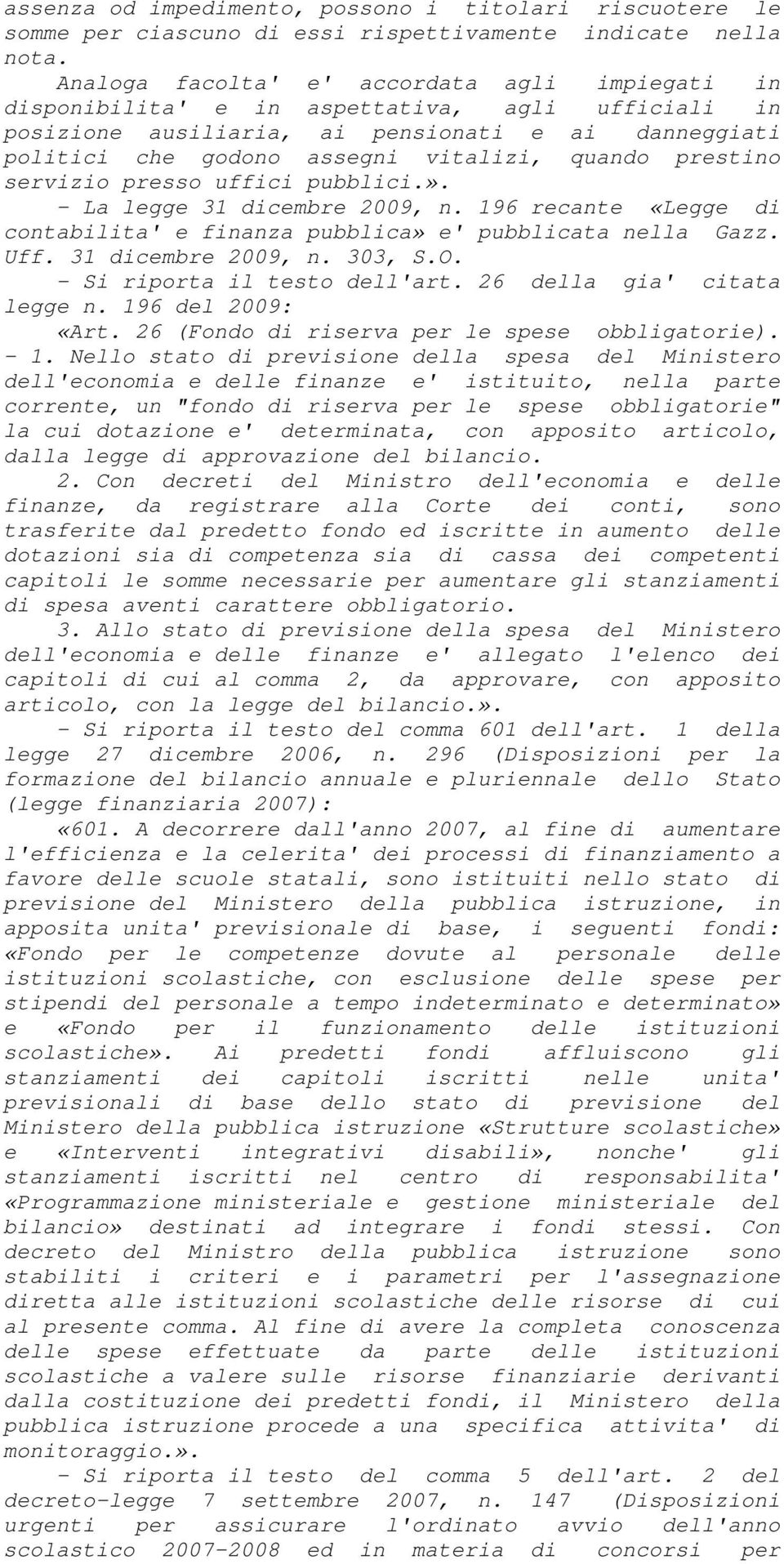 assenza od impedimento, possono i titolari riscuotere le somme per ciascuno di essi rispettivamente indicate nella nota.

Analoga facolta' e' accordata agli impiegati in disponibilita' e in aspettativa, agli ufficiali in posizione ausiliaria, ai pensionati e ai danneggiati politici che godono assegni vitalizi, quando prestino servizio presso uffici pubblici.».

- La legge 31 dicembre 2009, n. 196 recante «Legge di contabilita' e finanza pubblica» e' pubblicata nella Gazz. Uff. 31 dicembre 2009, n. 303, S.O.

- Si riporta il testo dell'art. 26 della gia' citata legge n. 196 del 2009:

«Art. 26 (Fondo di riserva per le spese obbligatorie). - 1. Nello stato di previsione della spesa del Ministero dell'economia e delle finanze e' istituito, nella parte corrente, un "fondo di riserva per le spese obbligatorie" la cui dotazione e' determinata, con apposito articolo, dalla legge di approvazione del bilancio.

2. Con decreti del Ministro dell'economia e delle finanze, da registrare alla Corte dei conti, sono trasferite dal predetto fondo ed iscritte in aumento delle dotazioni sia di competenza sia di cassa dei competenti capitoli le somme necessarie per aumentare gli stanziamenti di spesa aventi carattere obbligatorio.

3. Allo stato di previsione della spesa del Ministero dell'economia e delle finanze e' allegato l'elenco dei capitoli di cui al comma 2, da approvare, con apposito articolo, con la legge del bilancio.».

- Si riporta il testo del comma 601 dell'art. 1 della legge 27 dicembre 2006, n. 296 (Disposizioni per la formazione del bilancio annuale e pluriennale dello Stato (legge finanziaria 2007):

«601. A decorrere dall'anno 2007, al fine di aumentare l'efficienza e la celerita' dei processi di finanziamento a favore delle scuole statali, sono istituiti nello stato di previsione del Ministero della pubblica istruzione, in apposita unita' previsionale di base, i seguenti fondi: «Fondo per le competenze dovute al personale delle istituzioni scolastiche, con esclusione delle spese per stipendi del personale a tempo indeterminato e determinato» e «Fondo per il funzionamento delle istituzioni scolastiche». Ai predetti fondi affluiscono gli stanziamenti dei capitoli iscritti nelle unita' previsionali di base dello stato di previsione del Ministero della pubblica istruzione «Strutture scolastiche» e «Interventi integrativi disabili», nonche' gli stanziamenti iscritti nel centro di responsabilita' «Programmazione ministeriale e gestione ministeriale del bilancio» destinati ad integrare i fondi stessi. Con decreto del Ministro della pubblica istruzione sono stabiliti i criteri e i parametri per l'assegnazione diretta alle istituzioni scolastiche delle risorse di cui al presente comma. Al fine di avere la completa conoscenza delle spese effettuate da parte delle istituzioni scolastiche a valere sulle risorse finanziarie derivanti dalla costituzione dei predetti fondi, il Ministero della pubblica istruzione procede a una specifica attivita' di monitoraggio.».

- Si riporta il testo del comma 5 dell'art. 2 del decreto-legge 7 settembre 2007, n. 147 (Disposizioni urgenti per assicurare l'ordinato avvio dell'anno scolastico 2007-2008 ed in materia di concorsi per